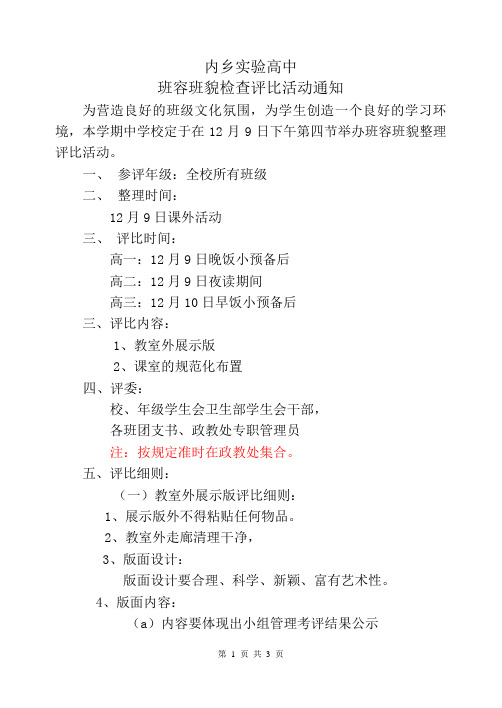 内乡实验高中
班容班貌检查评比活动通知

为营造良好的班级文化氛围，为学生创造一个良好的学习环境，本学期中学校定于在 12 月 9 日下午第四节举办班容班貌整理评比活动。

一、 参评年级：全校所有班级

二、 整理时间：

12 月 9 日课外活动

三、 评比时间：

高一：12 月 9 日晚饭小预备后

高二：12 月 9 日夜读期间

高三：12 月 10 日早饭小预备后

三、评比内容：

1、教室外展示版

2、课室的规范化布置

四、评委：

校、年级学生会卫生部学生会干部，

各班团支书、政教处专职管理员

注：按规定准时在政教处集合。

五、评比细则：

（一）教室外展示版评比细则：

1、展示版外不得粘贴任何物品。

2、教室外走廊清理干净，

3、版面设计：

版面设计要合理、科学、新颖、富有艺术性。

4、版面内容：

（a）内容要体现出小组管理考评结果公示

第 1 页 共 3 页